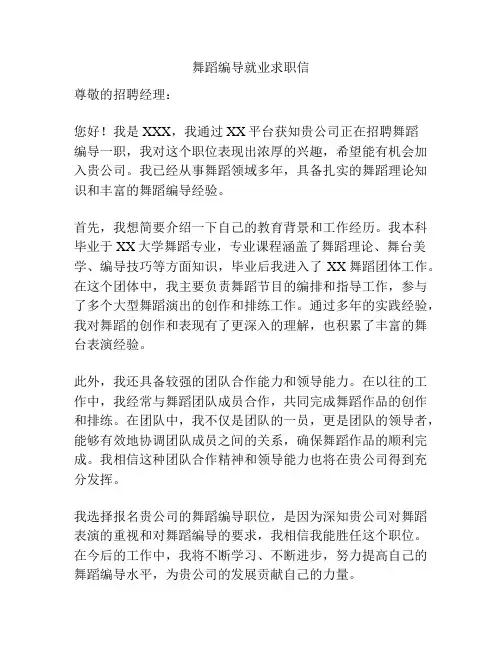 舞蹈编导就业求职信

尊敬的招聘经理：

您好！我是 XXX，我通过 XX 平台获知贵公司正在招聘舞蹈编导一职，我对这个职位表现出浓厚的兴趣，希望能有机会加入贵公司。我已经从事舞蹈领域多年，具备扎实的舞蹈理论知识和丰富的舞蹈编导经验。

首先，我想简要介绍一下自己的教育背景和工作经历。我本科毕业于 XX 大学舞蹈专业，专业课程涵盖了舞蹈理论、舞台美学、编导技巧等方面知识，毕业后我进入了 XX 舞蹈团体工作。在这个团体中，我主要负责舞蹈节目的编排和指导工作，参与了多个大型舞蹈演出的创作和排练工作。通过多年的实践经验，我对舞蹈的创作和表现有了更深入的理解，也积累了丰富的舞台表演经验。

此外，我还具备较强的团队合作能力和领导能力。在以往的工作中，我经常与舞蹈团队成员合作，共同完成舞蹈作品的创作和排练。在团队中，我不仅是团队的一员，更是团队的领导者，能够有效地协调团队成员之间的关系，确保舞蹈作品的顺利完成。我相信这种团队合作精神和领导能力也将在贵公司得到充分发挥。

我选择报名贵公司的舞蹈编导职位，是因为深知贵公司对舞蹈表演的重视和对舞蹈编导的要求，我相信我能胜任这个职位。在今后的工作中，我将不断学习、不断进步，努力提高自己的舞蹈编导水平，为贵公司的发展贡献自己的力量。